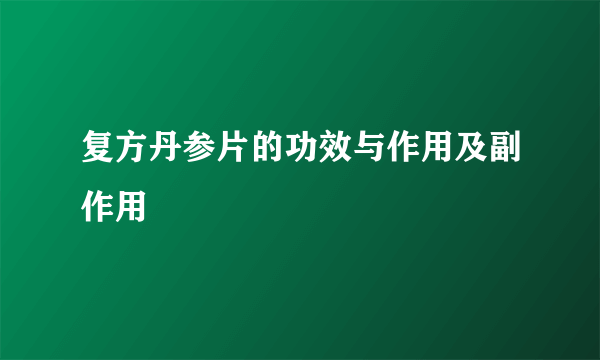 复方丹参片的功效与作用及副作用